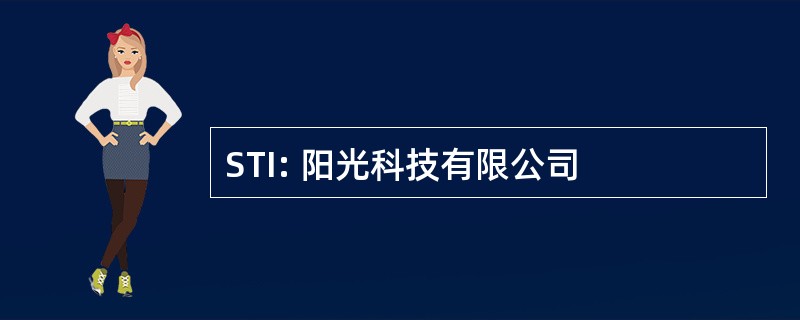 STI: 阳光科技有限公司